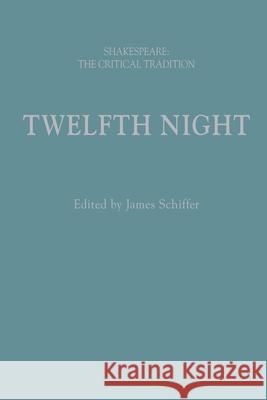 SHAKESPEARE:
THE CRITICAL TRADITION

TWELFTH NIGHT

Edited by James Schiffer

Kraina Książek